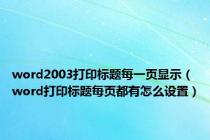 word2003打印标题每一页显示（word打印标题每页都有怎么设置）